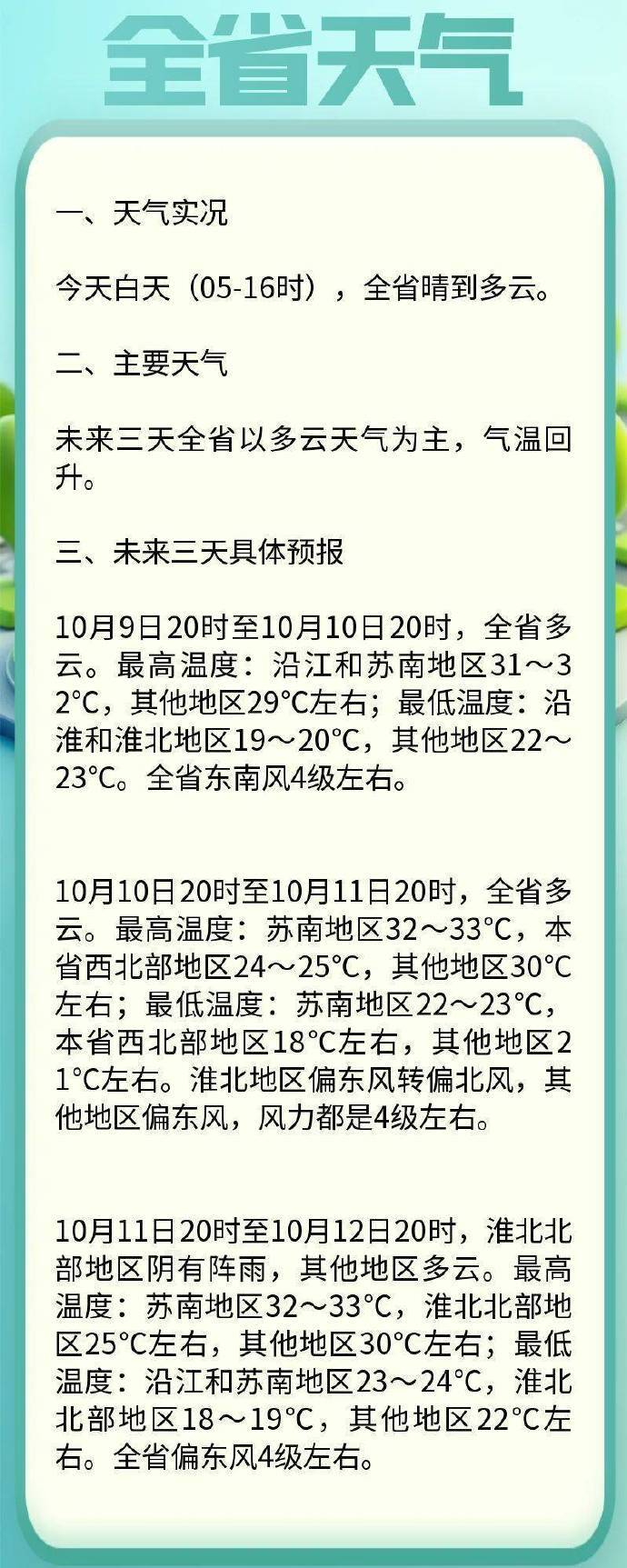 全省天气

一、天气实况

今天白天（05-16时），全省晴到多云。

二、主要天气

未来三天全省以多云天气为主，气温回升。

三、未来三天具体预报

10月9日20时至10月10日20时，全省多云。最高温度：沿江和苏南地区31～32°C，其他地区29°C左右；最低温度：沿淮和淮北地区19～20°C，其他地区22～23°C。全省东南风4级左右。

10月10日20时至10月11日20时，全省多云。最高温度：苏南地区32～33°C，本省西北部地区24～25°C，其他地区30°C左右；最低温度：苏南地区22～23°C，本省西北部地区18°C左右，其他地区21°C左右。淮北地区偏东风转偏北风，其他地区偏东风，风力都是4级左右。

10月11日20时至10月12日20时，淮北北部地区阴有阵雨，其他地区多云。最高温度：苏南地区32～33°C，淮北北部地区25°C左右，其他地区30°C左右；最低温度：沿江和苏南地区23～24°C，淮北北部地区18～19°C，其他地区22°C左右。全省偏东风4级左右。